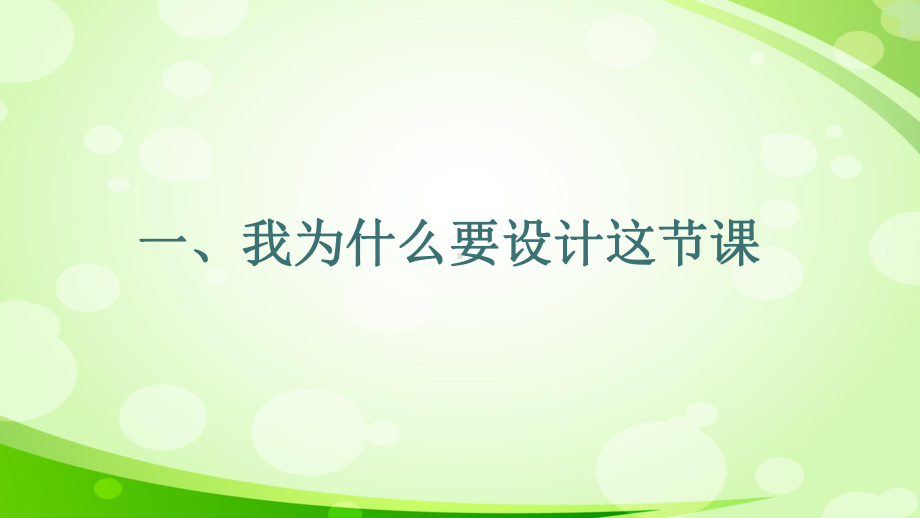 一、我为什么要设计这节课